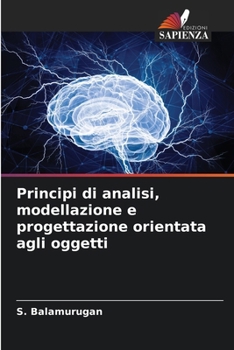 EDIZIONI
SAPIENZA

Principi di analisi, modellazione e progettazione orientata agli oggetti

S. Balamurugan